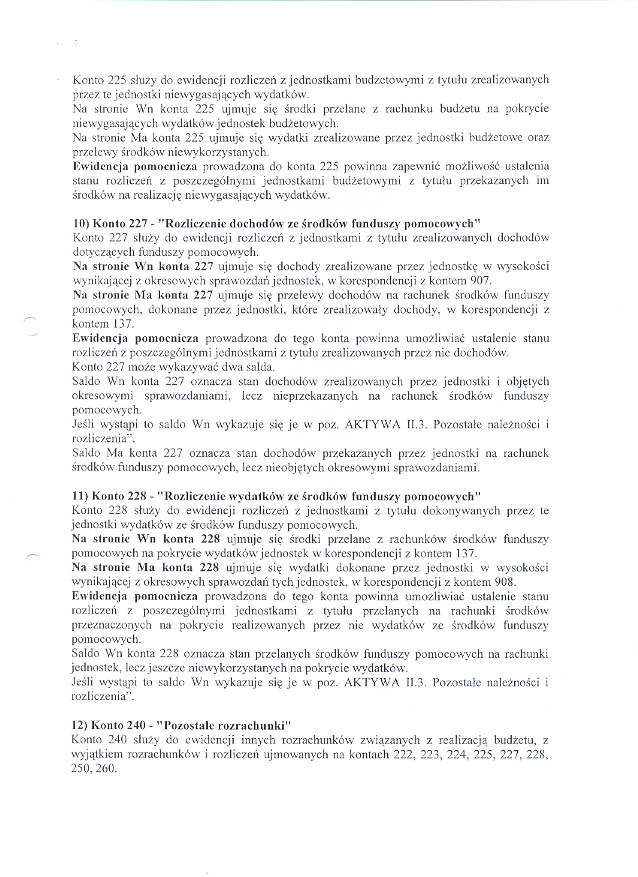 Konto 225 służy do ewidencji rozliczeń z jednostkami budżetowymi z tytułu zrealizowanych przez te jednostki niewygasających wydatków.
Na stronie Wn konta 225 ujmuje się środki przelane z rachunku budżetu na pokrycie niewygasających wydatków jednostek budżetowych.
Na stronie Ma konta 225 ujmuje się wydatki zrealizowane przez jednostki budżetowe oraz przelewy środków niewykorzystanych.
Ewidencja pomocnicza prowadzona do konta 225 powinna zapewnić możliwość ustalenia stanu rozliczeń z poszczególnymi jednostkami budżetowymi z tytułu przekazanych im środków na realizację niewygasających wydatków.

10) Konto 227 - "Rozliczenie dochodów ze środków funduszy pomocowych"
Konto 227 służy do ewidencji rozliczeń z jednostkami z tytułu zrealizowanych dochodów dotyczących funduszy pomocowych.
Na stronie Wn konta 227 ujmuje się dochody zrealizowane przez jednostkę w wysokości wynikającej z okresowych sprawozdań jednostek, w korespondencji z kontem 907.
Na stronie Ma konta 227 ujmuje się przelewy dochodów na rachunek środków funduszy pomocowych, dokonane przez jednostki, które zrealizowały dochody, w korespondencji z kontem 137.
Ewidencja pomocnicza prowadzona do tego konta powinna umożliwiać ustalenie stanu rozliczeń z poszczególnymi jednostkami z tytułu zrealizowanych przez nie dochodów.
Konto 227 może wykazywać dwa salda.
Saldo Wn konta 227 oznacza stan dochodów zrealizowanych przez jednostki i objętych okresowymi sprawozdaniami, lecz nieprzekazanych na rachunek środków funduszy pomocowych.
Jeśli wystąpi to saldo Wn wykazuje się je w poz. AKTYWA II.3. Pozostałe należności i rozliczenia".
Saldo Ma konta 227 oznacza stan dochodów przekazanych przez jednostki na rachunek środków funduszy pomocowych, lecz nieobjętych okresowymi sprawozdaniami.

11) Konto 228 - "Rozliczenie wydatków ze środków funduszy pomocowych"
Konto 228 służy do ewidencji rozliczeń z jednostkami z tytułu dokonywanych przez te jednostki wydatków ze środków funduszy pomocowych.
Na stronie Wn konta 228 ujmuje się środki przelane z rachunków środków funduszy pomocowych na pokrycie wydatków jednostek w korespondencji z kontem 137.
Na stronie Ma konta 228 ujmuje się wydatki dokonane przez jednostki w wysokości wynikającej z okresowych sprawozdań tych jednostek, w korespondencji z kontem 908.
Ewidencja pomocnicza prowadzona do tego konta powinna umożliwiać ustalenie stanu rozliczeń z poszczególnymi jednostkami z tytułu przelanych na rachunki środków przeznaczonych na pokrycie realizowanych przez nie wydatków ze środków funduszy pomocowych.
Saldo Wn konta 228 oznacza stan przelanych środków funduszy pomocowych na rachunki jednostek, lecz jeszcze niewykorzystanych na pokrycie wydatków.
Jeśli wystąpi to saldo Wn wykazuje się je w poz. AKTYWA II.3. Pozostałe należności i rozliczenia".

12) Konto 240 - "Pozostałe rozrachunki"
Konto 240 służy do ewidencji innych rozrachunków związanych z realizacją budżetu, z wyjątkiem rozrachunków i rozliczeń ujmowanych na kontach 222, 223, 224, 225, 227, 228, 250, 260.